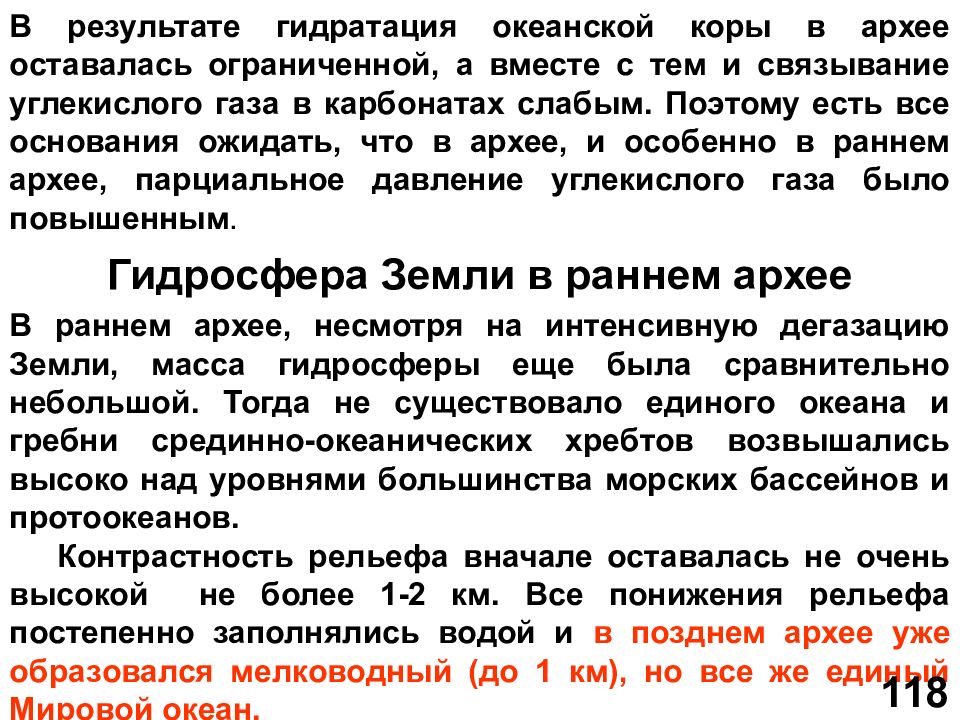 В результате гидратация океанской коры в архее оставалась ограниченной, а вместе с тем и связывание углекислого газа в карбонатах слабым. Поэтому есть все основания ожидать, что в архее, и особенно в раннем архее, парциальное давление углекислого газа было повышенным.

Гидросфера Земли в раннем архее

В раннем архее, несмотря на интенсивную дегазацию Земли, масса гидросферы еще была сравнительно небольшой. Тогда не существовало единого океана и гребни срединно-океанических хребтов возвышались высоко над уровнями большинства морских бассейнов и протоокеанов.

Контрастность рельефа вначале оставалась не очень высокой не более 1-2 км. Все понижения рельефа постепенно заполнялись водой и в позднем архее уже образовался мелководный (до 1 км), но все же единый Мировой океан.

118